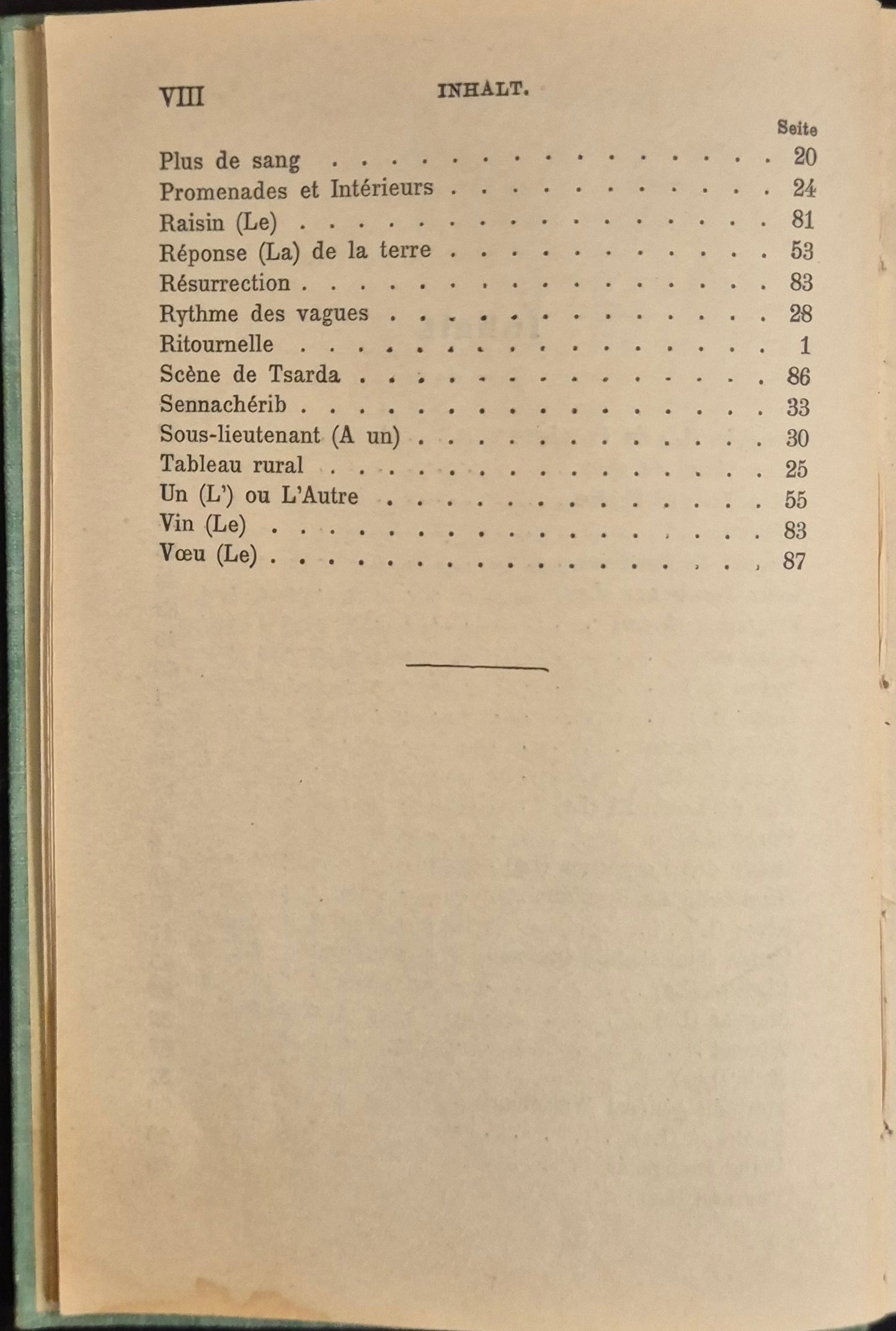 VIII INHALT.

Seite

Plus de sang 20
Promenades et Intérieurs 24
Raisin (Le) 81
Réponse (La) de la terre 53
Résurrection 83
Rythme des vagues 28
Ritournelle 1
Scène de Tsarda 86
Sennachérib 33
Sous-lieutenant (A un) 30
Tableau rural 25
Un (L') ou L'Autre 55
Vin (Le) 83
Vœu (Le) 87